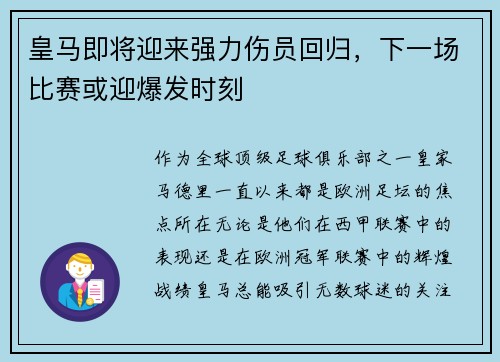 皇马即将迎来强力伤员回归，下一场比赛或迎爆发时刻

作为全球顶级足球俱乐部之一皇家马德里一直以来都是欧洲足坛的焦点所在无论是他们在西甲联赛中的表现还是在欧洲冠军联赛中的辉煌战绩皇马总能吸引无数球迷的关注